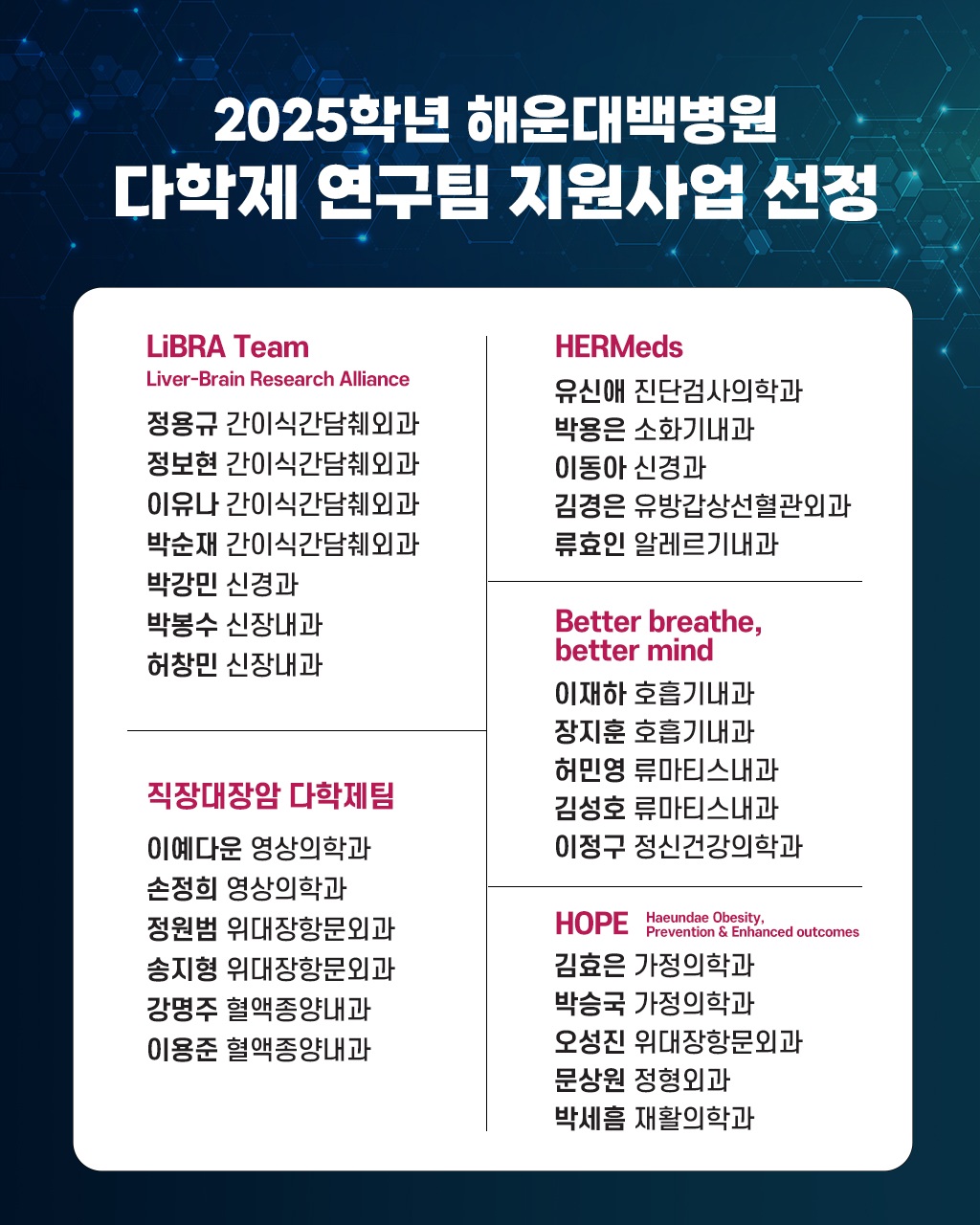 2025학년 해운대백병원
다학제 연구팀 지원사업 선정

LiBRA Team
Liver-Brain Research Alliance
정용규 간이식간담췌외과
정보현 간이식간담췌외과
이유나 간이식간담췌외과
박순재 간이식간담췌외과
박강민 신경과
박봉수 신장내과
허창민 신장내과

직장대장암 다학제팀
이예다운 영상의학과
손정희 영상의학과
정원범 위대장항문외과
송지형 위대장항문외과
강명주 혈액종양내과
이용준 혈액종양내과

HERMeds
유신애 진단검사의학과
박용은 소화기내과
이동아 신경과
김경은 유방갑상선혈관외과
류효인 알레르기내과

Better breathe, better mind
이재하 호흡기내과
장지훈 호흡기내과
허민영 류마티스내과
김성호 류마티스내과
이정구 정신건강의학과

HOPE Haeundae Obesity, Prevention & Enhanced outcomes
김효은 가정의학과
박승국 가정의학과
오성진 위대장항문외과
문상원 정형외과
박세흠 재활의학과